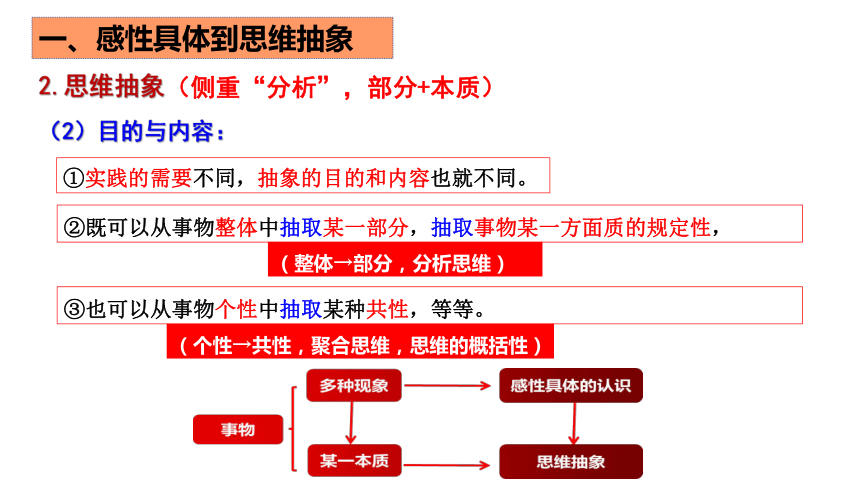 一、感性具体到思维抽象

2. 思维抽象（侧重“分析”，部分+本质）

（2）目的与内容：

①实践的需要不同，抽象的目的和内容也就不同。

②既可以从事物整体中抽取某一部分，抽取事物某一方面质的规定性，

（整体→部分，分析思维）

③也可以从事物个性中抽取某种共性，等等。

（个性→共性，聚合思维，思维的概括性）

事物

多种现象

某一本质

感性具体的认识

思维抽象